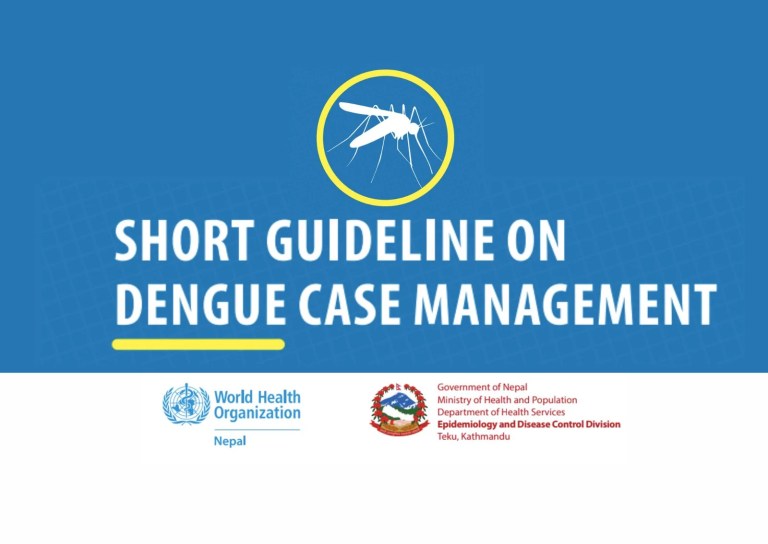 SHORT GUIDELINE ON DENGUE CASE MANAGEMENT

World Health Organization
Nepal

Government of Nepal
Ministry of Health and Population
Department of Health Services
Epidemiology and Disease Control Division
Teku, Kathmandu